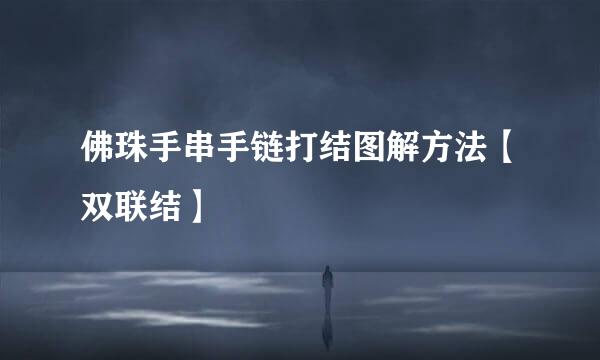 佛珠手串手链打结图解方法【双联结】